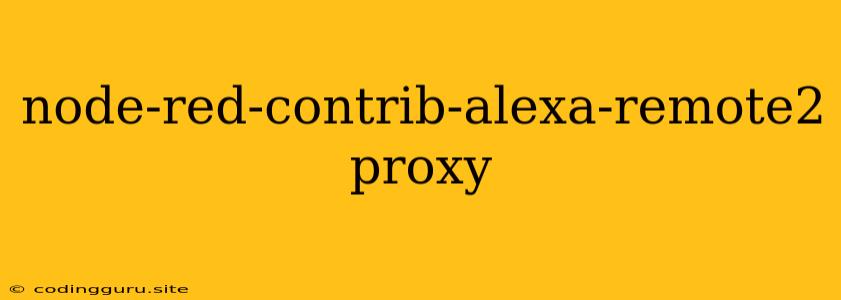 node-red-contrib-alexa-remote2 proxy

© codingguru.site